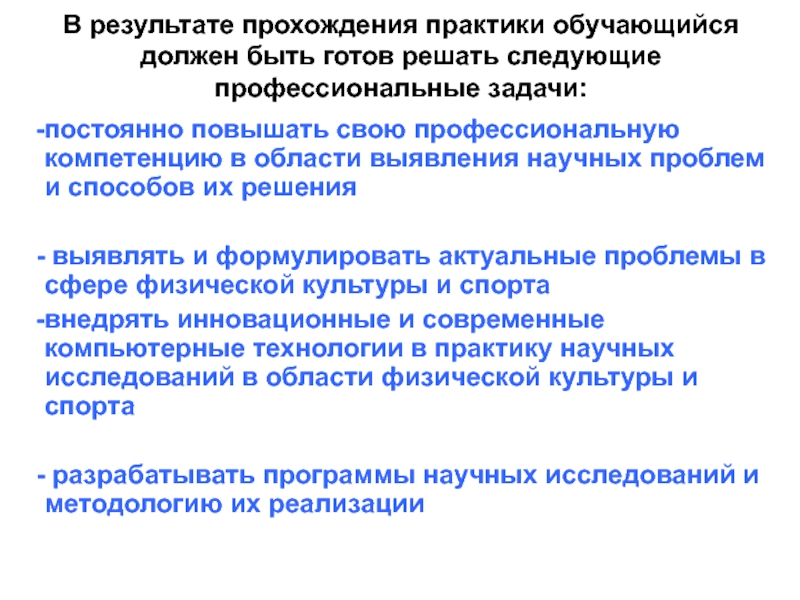 В результате прохождения практики обучающийся должен быть готов решать следующие профессиональные задачи:

-постоянно повышать свою профессиональную компетенцию в области выявления научных проблем и способов их решения

- выявлять и формулировать актуальные проблемы в сфере физической культуры и спорта

-внедрять инновационные и современные компьютерные технологии в практику научных исследований в области физической культуры и спорта

- разрабатывать программы научных исследований и методологию их реализации